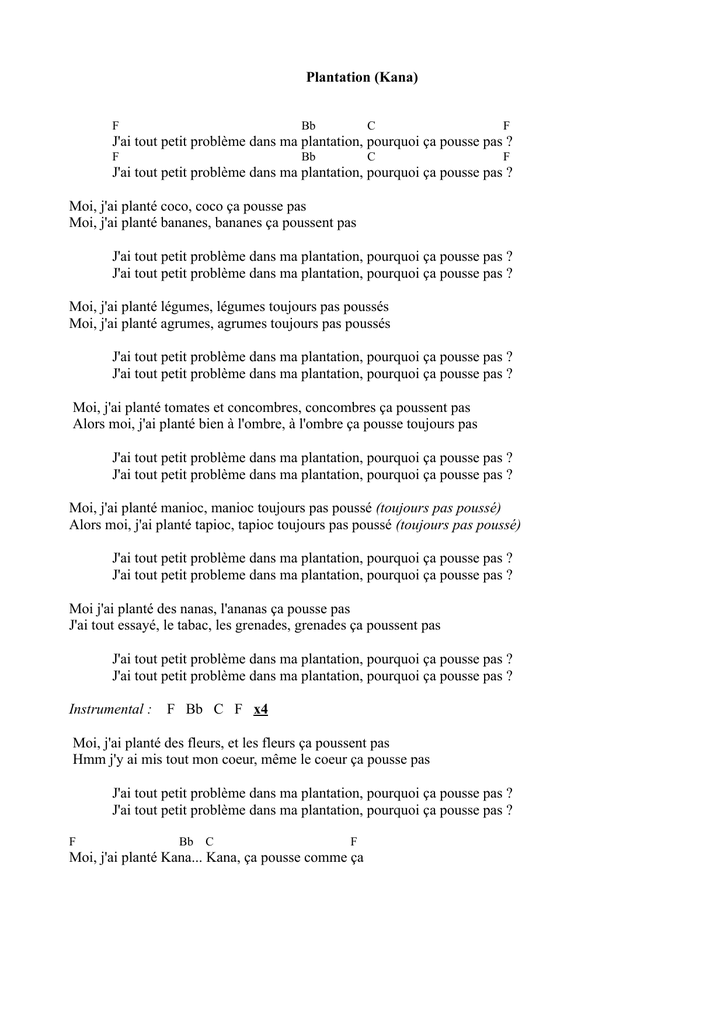 Plantation (Kana)

F Bb C F
J'ai tout petit problème dans ma plantation, pourquoi ça pousse pas ?
F Bb C F
J'ai tout petit problème dans ma plantation, pourquoi ça pousse pas ?

Moi, j'ai planté coco, coco ça pousse pas
Moi, j'ai planté bananes, bananes ça poussent pas

J'ai tout petit problème dans ma plantation, pourquoi ça pousse pas ?
J'ai tout petit problème dans ma plantation, pourquoi ça pousse pas ?

Moi, j'ai planté légumes, légumes toujours pas poussés
Moi, j'ai planté agrumes, agrumes toujours pas poussés

J'ai tout petit problème dans ma plantation, pourquoi ça pousse pas ?
J'ai tout petit problème dans ma plantation, pourquoi ça pousse pas ?

Moi, j'ai planté tomates et concombres, concombres ça poussent pas
Alors moi, j'ai planté bien à l'ombre, à l'ombre ça pousse toujours pas

J'ai tout petit problème dans ma plantation, pourquoi ça pousse pas ?
J'ai tout petit problème dans ma plantation, pourquoi ça pousse pas ?

Moi, j'ai planté manioc, manioc toujours pas poussé (toujours pas poussé)
Alors moi, j'ai planté tapioc, tapioc toujours pas poussé (toujours pas poussé)

J'ai tout petit problème dans ma plantation, pourquoi ça pousse pas ?
J'ai tout petit probleme dans ma plantation, pourquoi ça pousse pas ?

Moi j'ai planté des nanas, l'ananas ça pousse pas
J'ai tout essayé, le tabac, les grenades, grenades ça poussent pas

J'ai tout petit problème dans ma plantation, pourquoi ça pousse pas ?
J'ai tout petit problème dans ma plantation, pourquoi ça pousse pas ?

Instrumental : F Bb C F x4

Moi, j'ai planté des fleurs, et les fleurs ça poussent pas
Hmm j'y ai mis tout mon coeur, même le coeur ça pousse pas

J'ai tout petit problème dans ma plantation, pourquoi ça pousse pas ?
J'ai tout petit problème dans ma plantation, pourquoi ça pousse pas ?

F Bb C F
Moi, j'ai planté Kana... Kana, ça pousse comme ça